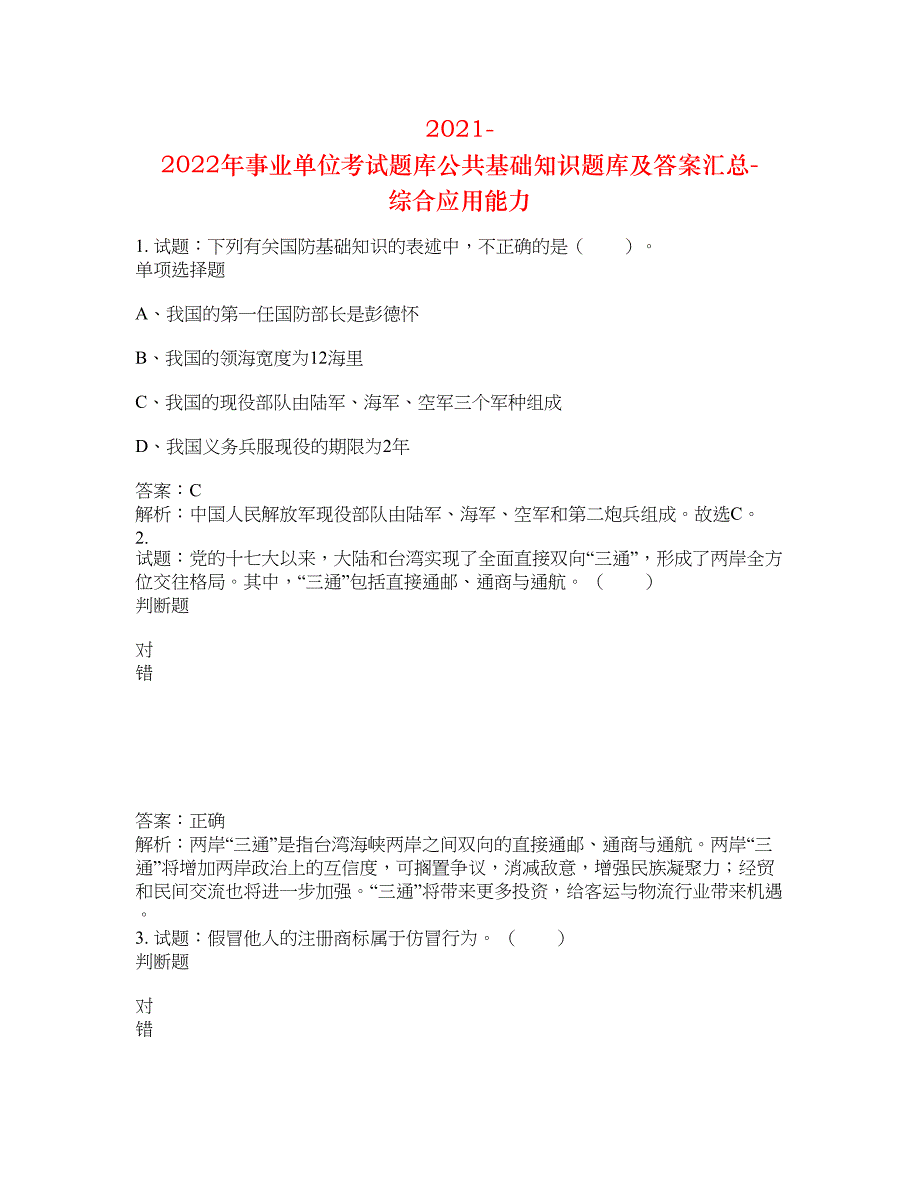 2021-2022年事业单位考试题库公共基础知识题库及答案汇总-综合应用能力

1. 试题：下列有关国防基础知识的表述中，不正确的是（　　）。
单项选择题

A、我国的第一任国防部长是彭德怀

B、我国的领海宽度为12海里

C、我国的现役部队由陆军、海军、空军三个军种组成

D、我国义务兵服现役的期限为2年

答案：C
解析：中国人民解放军现役部队由陆军、海军、空军和第二炮兵组成。故选C。
2.
试题：党的十七大以来，大陆和台湾实现了全面直接双向“三通”，形成了两岸全方位交往格局。其中，“三通”包括直接通邮、通商与通航。（　　）
判断题

对
错

答案：正确
解析：两岸“三通”是指台湾海峡两岸之间双向的直接通邮、通商与通航。两岸“三通”将增加两岸政治上的互信度，可搁置争议，消减敌意，增强民族凝聚力；经贸和民间交流也将进一步加强。“三通”将带来更多投资，给客运与物流行业带来机遇。
3. 试题：假冒他人的注册商标属于仿冒行为。（　　）
判断题

对
错